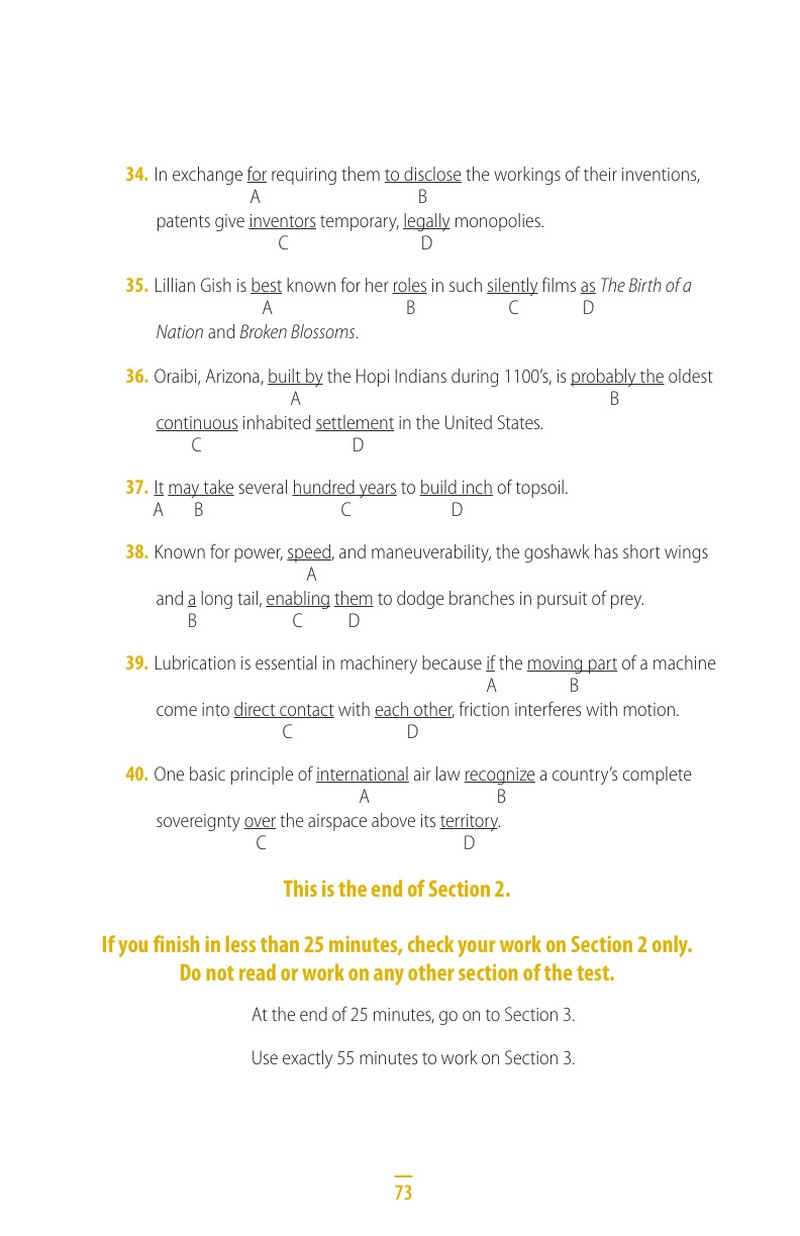 34. In exchange for requiring them to disclose the workings of their inventions,
A B
patents give inventors temporary, legally monopolies.
C D

35. Lillian Gish is best known for her roles in such silently films as The Birth of a
A B C D
Nation and Broken Blossoms.

36. Oraibi, Arizona, built by the Hopi Indians during 1100's, is probably the oldest
A B
continuous inhabited settlement in the United States.
C D

37. It may take several hundred years to build inch of topsoil.
A B C D

38. Known for power, speed, and maneuverability, the goshawk has short wings
A
and a long tail, enabling them to dodge branches in pursuit of prey.
B C D

39. Lubrication is essential in machinery because if the moving part of a machine
A B
come into direct contact with each other, friction interferes with motion.
C D

40. One basic principle of international air law recognize a country's complete
A B
sovereignty over the airspace above its territory.
C D

This is the end of Section 2.

If you finish in less than 25 minutes, check your work on Section 2 only.
Do not read or work on any other section of the test.

At the end of 25 minutes, go on to Section 3.

Use exactly 55 minutes to work on Section 3.

73